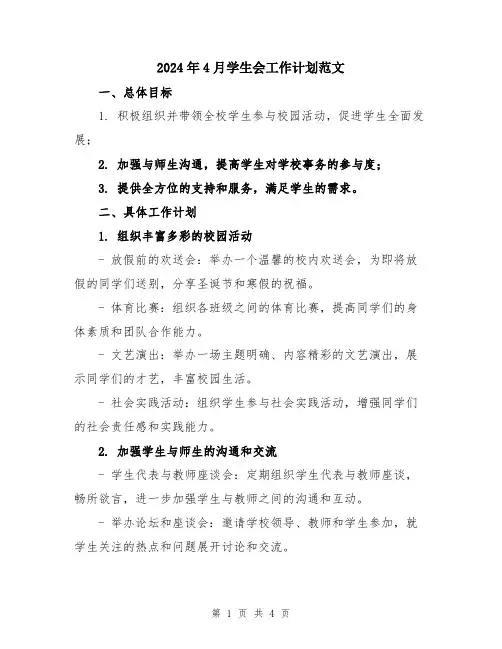 2024年4月学生会工作计划范文

一、总体目标

1. 积极组织并带领全校学生参与校园活动，促进学生全面发展；

2. 加强与师生沟通，提高学生对学校事务的参与度；

3. 提供全方位的支持和服务，满足学生的需求。

二、具体工作计划

1. 组织丰富多彩的校园活动

- 放假前的欢送会：举办一个温馨的校内欢送会，为即将放假的同学们送别，分享圣诞节和寒假的祝福。

- 体育比赛：组织各班级之间的体育比赛，提高同学们的身体素质和团队合作能力。

- 文艺演出：举办一场主题明确、内容精彩的文艺演出，展示同学们的才艺，丰富校园生活。

- 社会实践活动：组织学生参与社会实践活动，增强同学们的社会责任感和实践能力。

2. 加强学生与师生的沟通和交流

- 学生代表与教师座谈会：定期组织学生代表与教师座谈，畅所欲言，进一步加强学生与教师之间的沟通和互动。

- 举办论坛和座谈会：邀请学校领导、教师和学生参加，就学生关注的热点和问题展开讨论和交流。

第 1 页 共 4 页